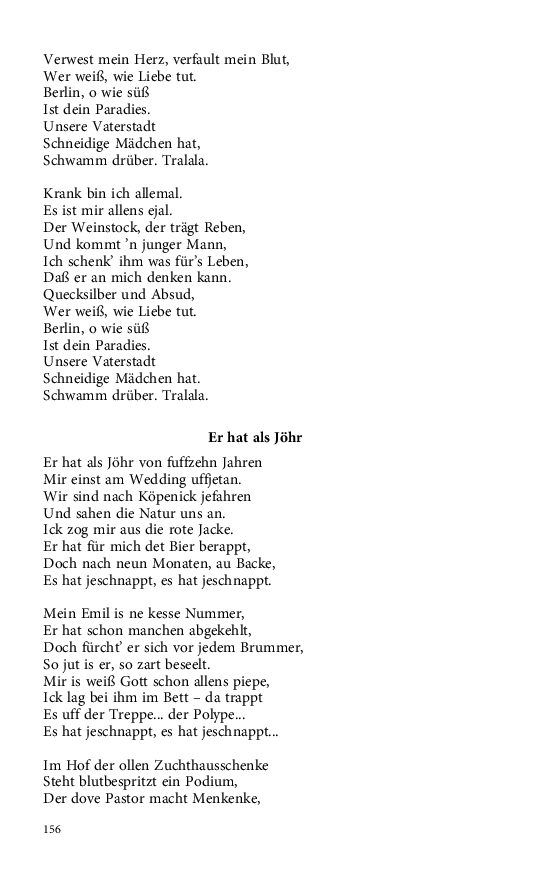 Verwest mein Herz, verfault mein Blut,
Wer weiß, wie Liebe tut.
Berlin, o wie süß
Ist dein Paradies.
Unsere Vaterstadt
Schneidige Mädchen hat,
Schwamm drüber. Tralala.

Krank bin ich allemal.
Es ist mir allens ejal.
Der Weinstock, der trägt Reben,
Und kommt 'n junger Mann,
Ich schenk' ihm was für's Leben,
Daß er an mich denken kann.
Quecksilber und Absud,
Wer weiß, wie Liebe tut.
Berlin, o wie süß
Ist dein Paradies.
Unsere Vaterstadt
Schneidige Mädchen hat.
Schwamm drüber. Tralala.

Er hat als Jöhr

Er hat als Jöhr von fuffzehn Jahren
Mir einst am Wedding uffjetan.
Wir sind nach Köpenick jefahren
Und sahen die Natur uns an.
Ick zog mir aus die rote Jacke.
Er hat für mich det Bier berappt,
Doch nach neun Monaten, au Backe,
Es hat jeschnappt, es hat jeschnappt.

Mein Emil is ne kesse Nummer,
Er hat schon manchen abgekehlt,
Doch fürcht' er sich vor jedem Brummer,
So jut is er, so zart beseelt.
Mir is weiß Gott schon allens piepe,
Ick lag bei ihm im Bett – da trappt
Es uff der Treppe... der Polype...
Es hat jeschnappt, es hat jeschnappt...

Im Hof der ollen Zuchthausschenke
Steht blutbespritzt ein Podium,
Der dove Pastor macht Menkenke,

156